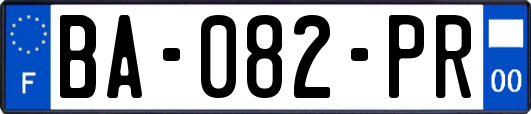 F
BA-082-PR
00